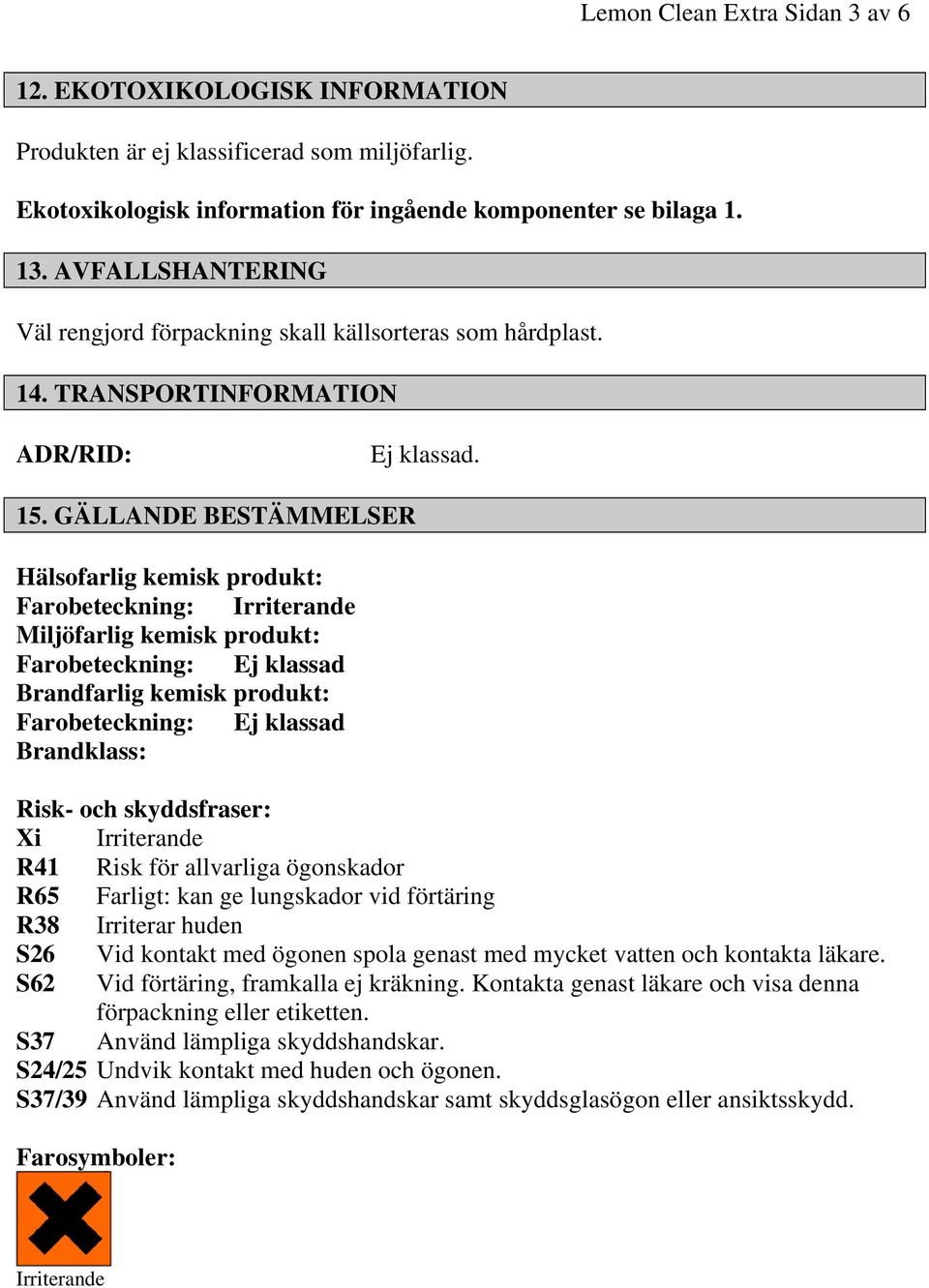 Lemon Clean Extra Sidan 3 av 6

12. EKOTOXIKOLOGISK INFORMATION

Produkten är ej klassificerad som miljöfarlig.

Ekotoxikologisk information för ingående komponenter se bilaga 1.

13. AVFALLSHANTERING

Väl rengjord förpackning skall källsorteras som hårdplast.

14. TRANSPORTINFORMATION

ADR/RID: Ej klassad.

15. GÄLLANDE BESTÄMMELSER

Hälsofarlig kemisk produkt:
Farobeteckning: Irriterande
Miljöfarlig kemisk produkt:
Farobeteckning: Ej klassad
Brandfarlig kemisk produkt:
Farobeteckning: Ej klassad
Brandklass:

Risk- och skyddsfraser:
Xi Irriterande
R41 Risk för allvarliga ögonskador
R65 Farligt: kan ge lungskador vid förtäring
R38 Irriterar huden
S26 Vid kontakt med ögonen spola genast med mycket vatten och kontakta läkare.
S62 Vid förtäring, framkalla ej kräkning. Kontakta genast läkare och visa denna förpackning eller etiketten.
S37 Använd lämpliga skyddshandskar.
S24/25 Undvik kontakt med huden och ögonen.
S37/39 Använd lämpliga skyddshandskar samt skyddsglasögon eller ansiktsskydd.

Farosymboler:

Irriterande